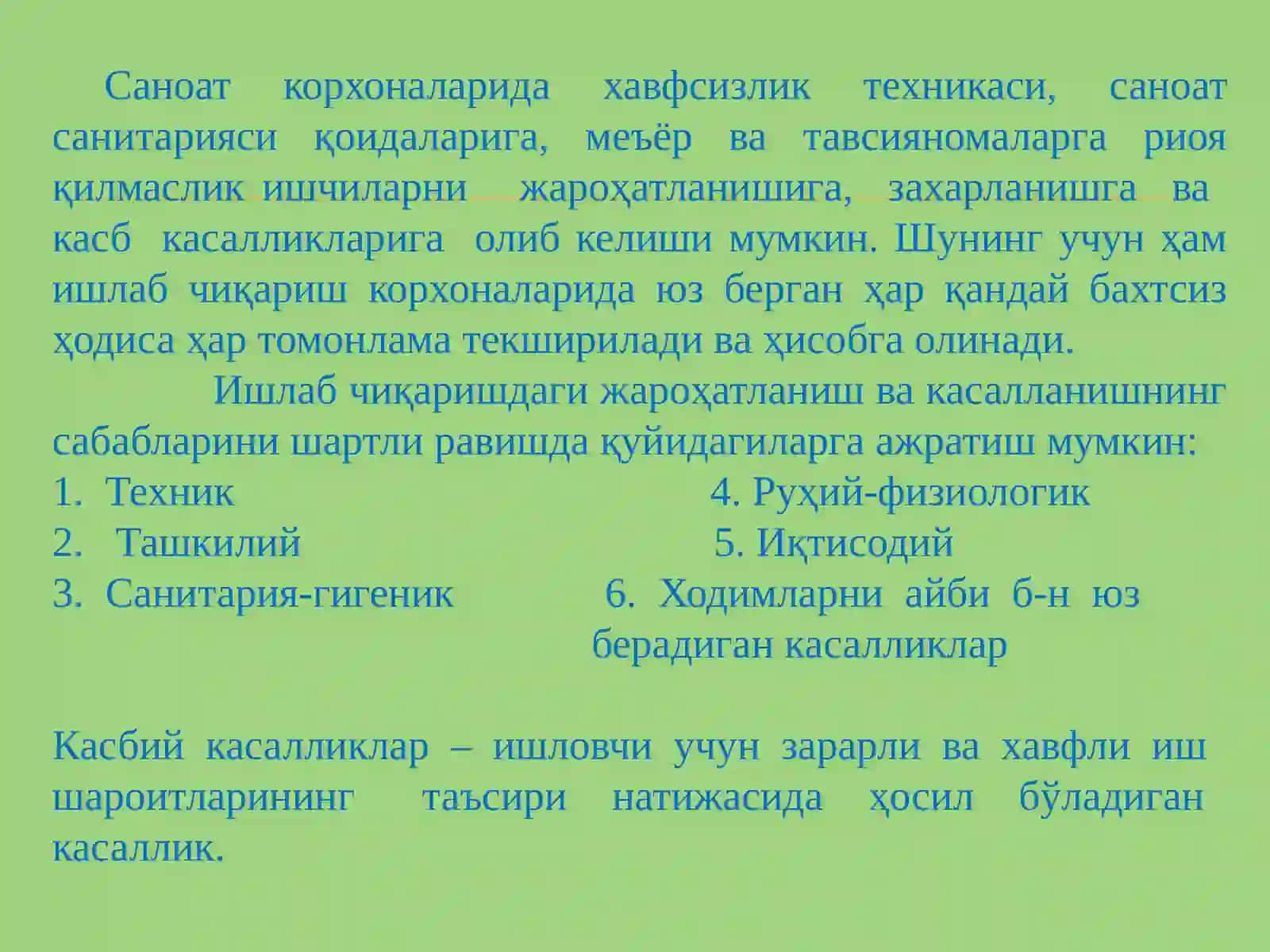 Саноат корхоналарида хавфсизлик техникаси, саноат санитарияси қоидаларига, меъёр ва тавсияномаларга риоя қилмаслик ишчиларни жароҳатланишига, захарланишга ва касб касалликларига олиб келиши мумкин. Шунинг учун ҳам ишлаб чиқариш корхоналарида юз берган ҳар қандай бахтсиз ҳодиса ҳар томонлама текширилади ва ҳисобга олинади.

Ишлаб чиқаришдаги жароҳатланиш ва касалланишнинг сабабларини шартли равишда қуйидагиларга ажратиш мумкин:

1. Техник
2. Ташкилий
3. Санитария-гигеник

4. Руҳий-физиологик
5. Иқтисодий
6. Ходимларни айби б-н юз берадиган касалликлар

Касбий касалликлар – ишловчи учун зарарли ва хавфли иш шароитларининг таъсири натижасида ҳосил бўладиган касаллик.